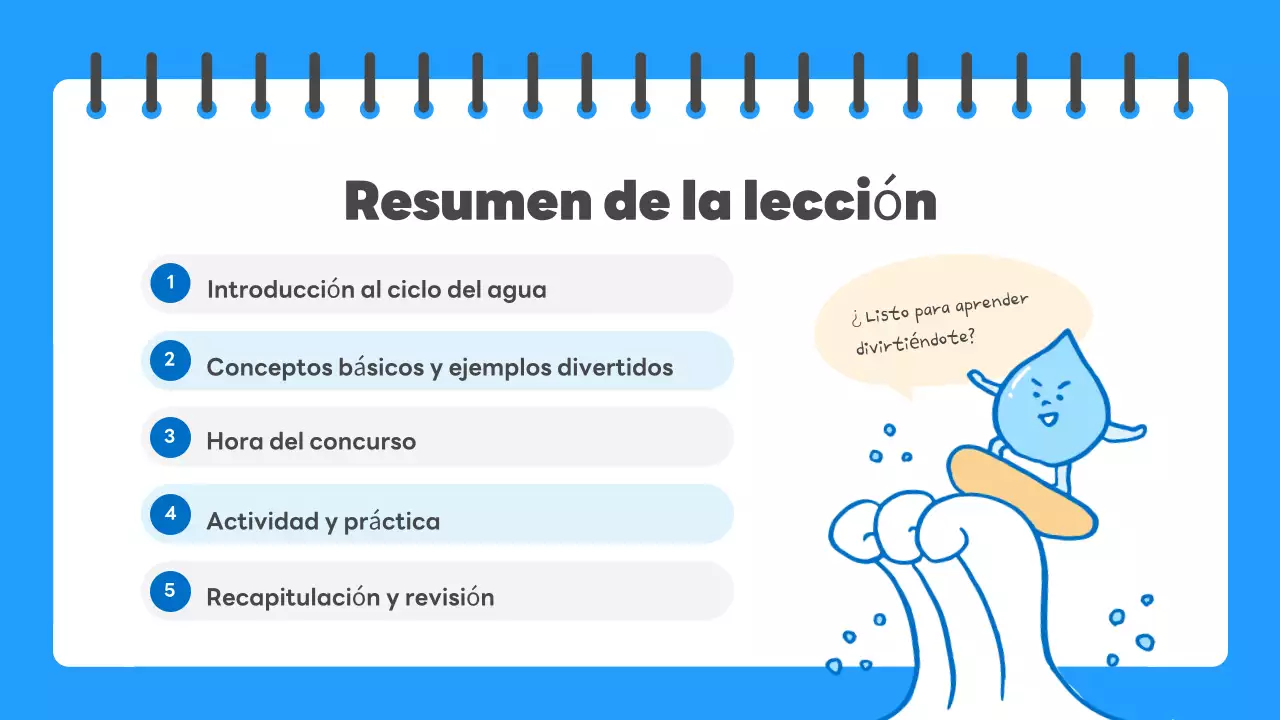 Resumen de la lección

1 Introducción al ciclo del agua

2 Conceptos básicos y ejemplos divertidos

3 Hora del concurso

4 Actividad y práctica

5 Recapitulación y revisión

¿Listo para aprender divirtiéndote?